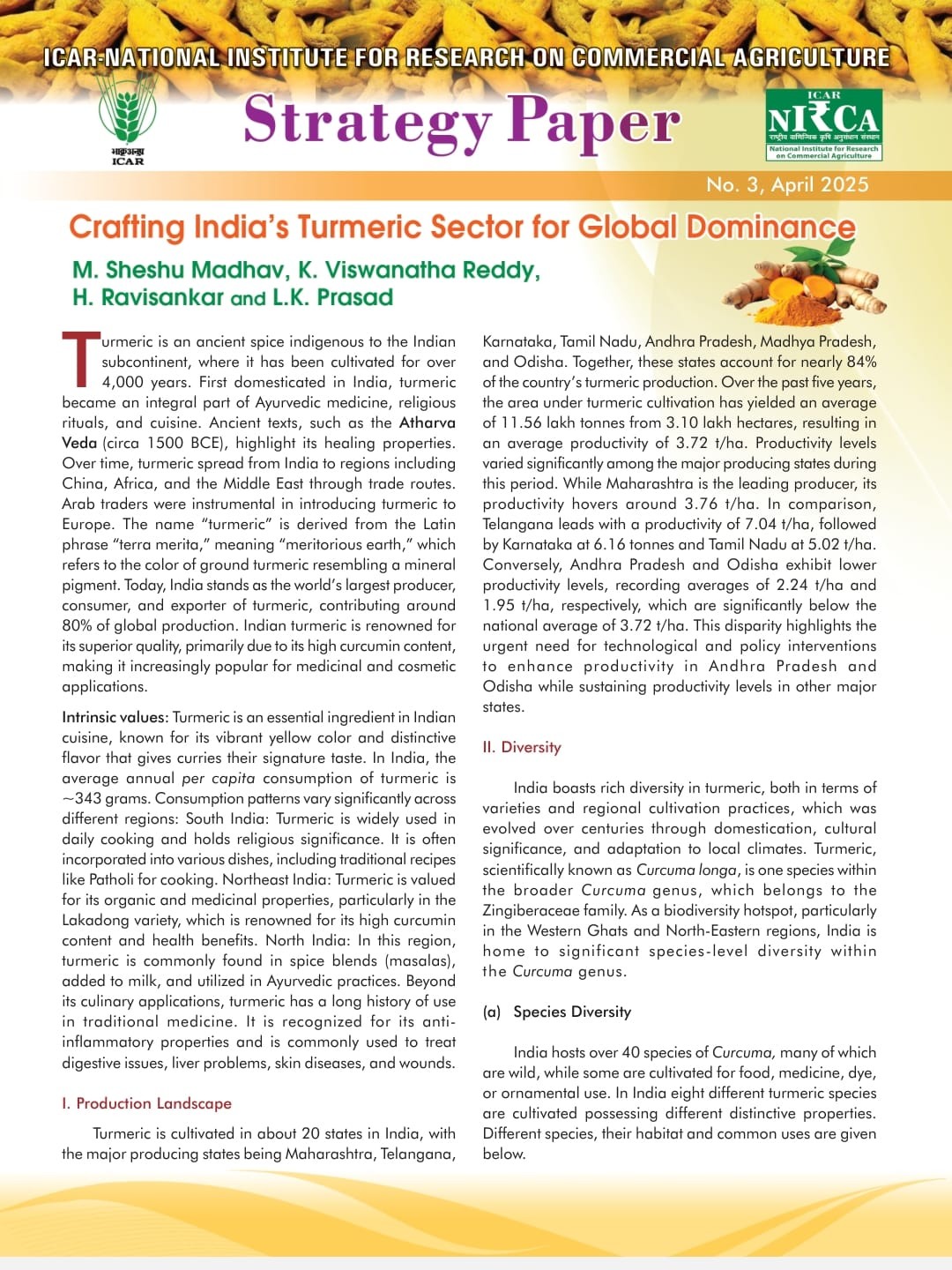 ICAR-NATIONAL INSTITUTE FOR RESEARCH ON COMMERCIAL AGRICULTURE

भाकृअनुप
ICAR

Strategy Paper

ICAR
NIRCA
राष्ट्रीय वाणिज्यिक कृषि अनुसंधान संस्थान
National Institute for Research on Commercial Agriculture

No. 3, April 2025

Crafting India's Turmeric Sector for Global Dominance

M. Sheshu Madhav, K. Viswanatha Reddy, H. Ravisankar and L.K. Prasad

Turmeric is an ancient spice indigenous to the Indian subcontinent, where it has been cultivated for over 4,000 years. First domesticated in India, turmeric became an integral part of Ayurvedic medicine, religious rituals, and cuisine. Ancient texts, such as the Atharva Veda (circa 1500 BCE), highlight its healing properties. Over time, turmeric spread from India to regions including China, Africa, and the Middle East through trade routes. Arab traders were instrumental in introducing turmeric to Europe. The name "turmeric" is derived from the Latin phrase "terra merita," meaning "meritorious earth," which refers to the color of ground turmeric resembling a mineral pigment. Today, India stands as the world's largest producer, consumer, and exporter of turmeric, contributing around 80% of global production. Indian turmeric is renowned for its superior quality, primarily due to its high curcumin content, making it increasingly popular for medicinal and cosmetic applications.

Intrinsic values: Turmeric is an essential ingredient in Indian cuisine, known for its vibrant yellow color and distinctive flavor that gives curries their signature taste. In India, the average annual per capita consumption of turmeric is ~343 grams. Consumption patterns vary significantly across different regions: South India: Turmeric is widely used in daily cooking and holds religious significance. It is often incorporated into various dishes, including traditional recipes like Patholi for cooking. Northeast India: Turmeric is valued for its organic and medicinal properties, particularly in the Lakadong variety, which is renowned for its high curcumin content and health benefits. North India: In this region, turmeric is commonly found in spice blends (masalas), added to milk, and utilized in Ayurvedic practices. Beyond its culinary applications, turmeric has a long history of use in traditional medicine. It is recognized for its anti-inflammatory properties and is commonly used to treat digestive issues, liver problems, skin diseases, and wounds.

I. Production Landscape

Turmeric is cultivated in about 20 states in India, with the major producing states being Maharashtra, Telangana, Karnataka, Tamil Nadu, Andhra Pradesh, Madhya Pradesh, and Odisha. Together, these states account for nearly 84% of the country's turmeric production. Over the past five years, the area under turmeric cultivation has yielded an average of 11.56 lakh tonnes from 3.10 lakh hectares, resulting in an average productivity of 3.72 t/ha. Productivity levels varied significantly among the major producing states during this period. While Maharashtra is the leading producer, its productivity hovers around 3.76 t/ha. In comparison, Telangana leads with a productivity of 7.04 t/ha, followed by Karnataka at 6.16 tonnes and Tamil Nadu at 5.02 t/ha. Conversely, Andhra Pradesh and Odisha exhibit lower productivity levels, recording averages of 2.24 t/ha and 1.95 t/ha, respectively, which are significantly below the national average of 3.72 t/ha. This disparity highlights the urgent need for technological and policy interventions to enhance productivity in Andhra Pradesh and Odisha while sustaining productivity levels in other major states.

II. Diversity

India boasts rich diversity in turmeric, both in terms of varieties and regional cultivation practices, which was evolved over centuries through domestication, cultural significance, and adaptation to local climates. Turmeric, scientifically known as Curcuma longa, is one species within the broader Curcuma genus, which belongs to the Zingiberaceae family. As a biodiversity hotspot, particularly in the Western Ghats and North-Eastern regions, India is home to significant species-level diversity within the Curcuma genus.

(a) Species Diversity

India hosts over 40 species of Curcuma, many of which are wild, while some are cultivated for food, medicine, dye, or ornamental use. In India eight different turmeric species are cultivated possessing different distinctive properties. Different species, their habitat and common uses are given below.